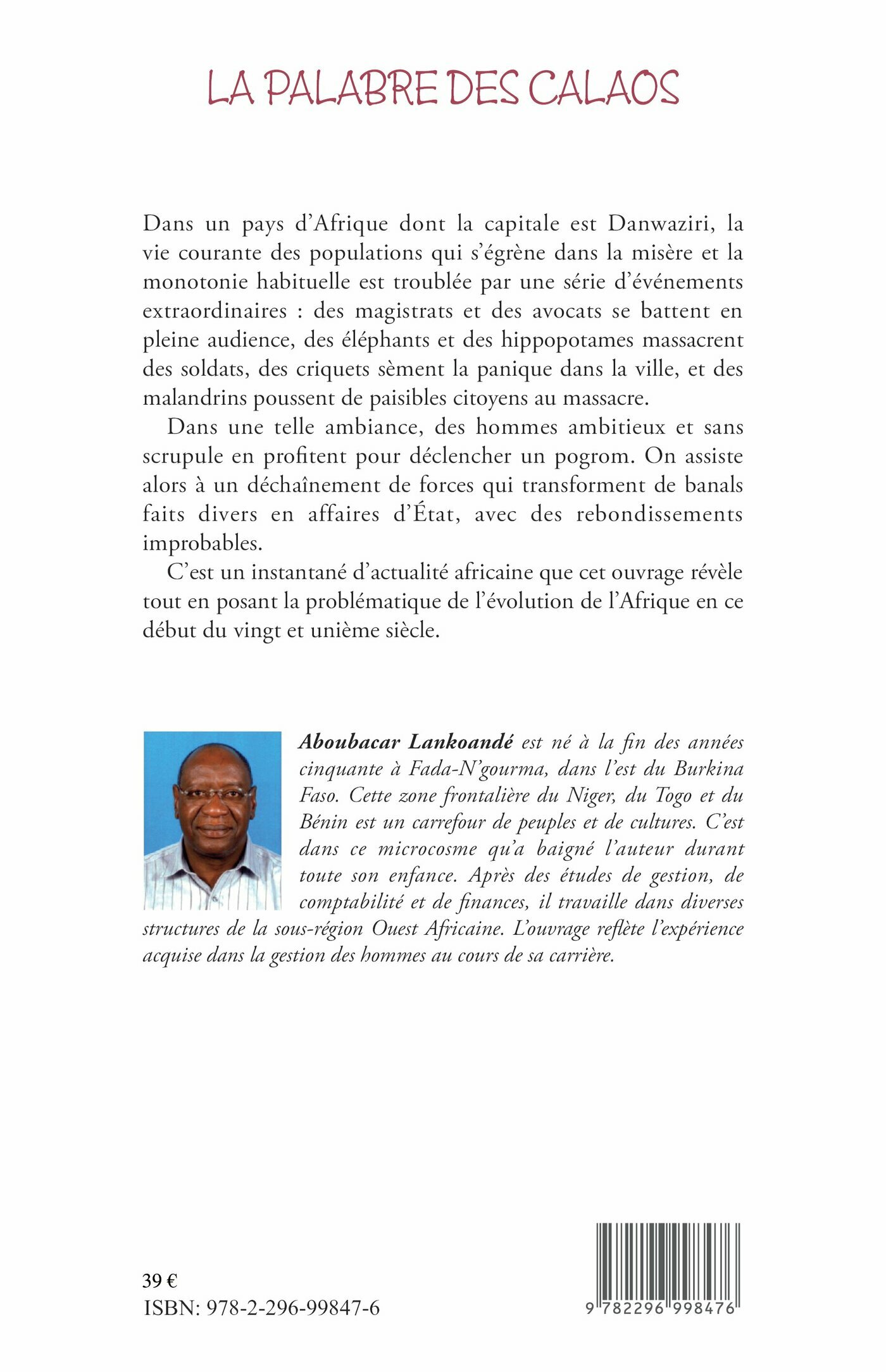 LA PALABRE DES CALAOS

Dans un pays d'Afrique dont la capitale est Danwaziri, la vie courante des populations qui s'égrène dans la misère et la monotonie habituelle est troublée par une série d'événements extraordinaires : des magistrats et des avocats se battent en pleine audience, des éléphants et des hippopotames massacrent des soldats, des criquets sèment la panique dans la ville, et des malandrins poussent de paisibles citoyens au massacre.

Dans une telle ambiance, des hommes ambitieux et sans scrupule en profitent pour déclencher un pogrom. On assiste alors à un déchaînement de forces qui transforment de banals faits divers en affaires d'État, avec des rebondissements improbables.

C'est un instantané d'actualité africaine que cet ouvrage révèle tout en posant la problématique de l'évolution de l'Afrique en ce début du vingt et unième siècle.

Aboubacar Lankoandé est né à la fin des années cinquante à Fada-N'gourma, dans l'est du Burkina Faso. Cette zone frontalière du Niger, du Togo et du Bénin est un carrefour de peuples et de cultures. C'est dans ce microcosme qu'a baigné l'auteur durant toute son enfance. Après des études de gestion, de comptabilité et de finances, il travaille dans diverses structures de la sous-région Ouest Africaine. L'ouvrage reflète l'expérience acquise dans la gestion des hommes au cours de sa carrière.

39 €
ISBN: 978-2-296-99847-6

9 782296 998476